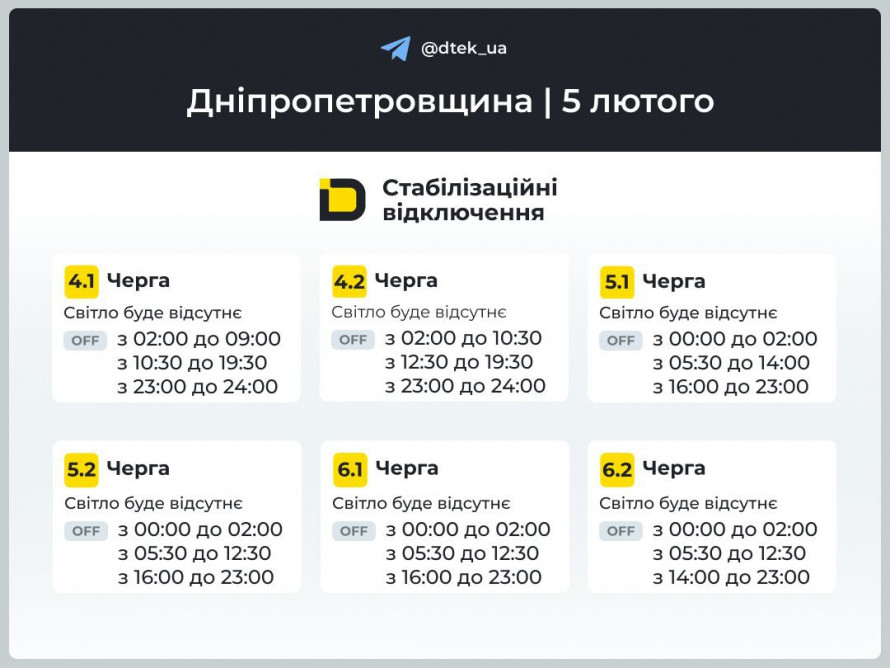 @dtek_ua

Дніпропетровщина | 5 лютого

Стабілізаційні відключення

4.1 Черга
Світло буде відсутнє
OFF з 02:00 до 09:00
з 10:30 до 19:30
з 23:00 до 24:00

4.2 Черга
Світло буде відсутнє
OFF з 02:00 до 10:30
з 12:30 до 19:30
з 23:00 до 24:00

5.1 Черга
Світло буде відсутнє
OFF з 00:00 до 02:00
з 05:30 до 14:00
з 16:00 до 23:00

5.2 Черга
Світло буде відсутнє
OFF з 00:00 до 02:00
з 05:30 до 12:30
з 16:00 до 23:00

6.1 Черга
Світло буде відсутнє
OFF з 00:00 до 02:00
з 05:30 до 12:30
з 16:00 до 23:00

6.2 Черга
Світло буде відсутнє
OFF з 00:00 до 02:00
з 05:30 до 12:30
з 14:00 до 23:00